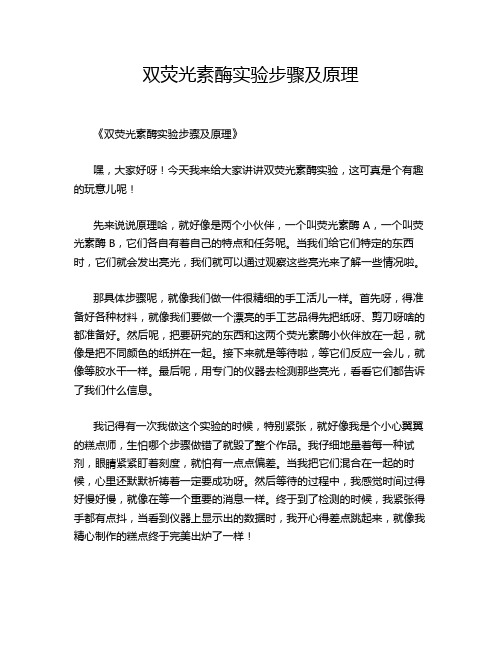 双荧光素酶实验步骤及原理

《双荧光素酶实验步骤及原理》

嘿，大家好呀！今天我来给大家讲讲双荧光素酶实验，这可真是个有趣的玩意儿呢！

先来说说原理哈，就好像是两个小伙伴，一个叫荧光素酶 A，一个叫荧光素酶 B，它们各自有着自己的特点和任务呢。当我们给它们特定的东西时，它们就会发出亮光，我们就可以通过观察这些亮光来了解一些情况啦。

那具体步骤呢，就像我们做一件很精细的手工活儿一样。首先呀，得准备好各种材料，就像我们要做一个漂亮的手工艺品得先把纸呀、剪刀呀啥的都准备好。然后呢，把要研究的东西和这两个荧光素酶小伙伴放在一起，就像是把不同颜色的纸拼在一起。接下来就是等待啦，等它们反应一会儿，就像等胶水干一样。最后呢，用专门的仪器去检测那些亮光，看看它们都告诉了我们什么信息。

我记得有一次我做这个实验的时候，特别紧张，就好像我是个小心翼翼的糕点师，生怕哪个步骤做错了就毁了整个作品。我仔细地量着每一种试剂，眼睛紧紧盯着刻度，就怕有一点点偏差。当我把它们混合在一起的时候，心里还默默祈祷着一定要成功呀。然后等待的过程中，我感觉时间过得好慢好慢，就像在等一个重要的消息一样。终于到了检测的时候，我紧张得手都有点抖，当看到仪器上显示出的数据时，我开心得差点跳起来，就像我精心制作的糕点终于完美出炉了一样！